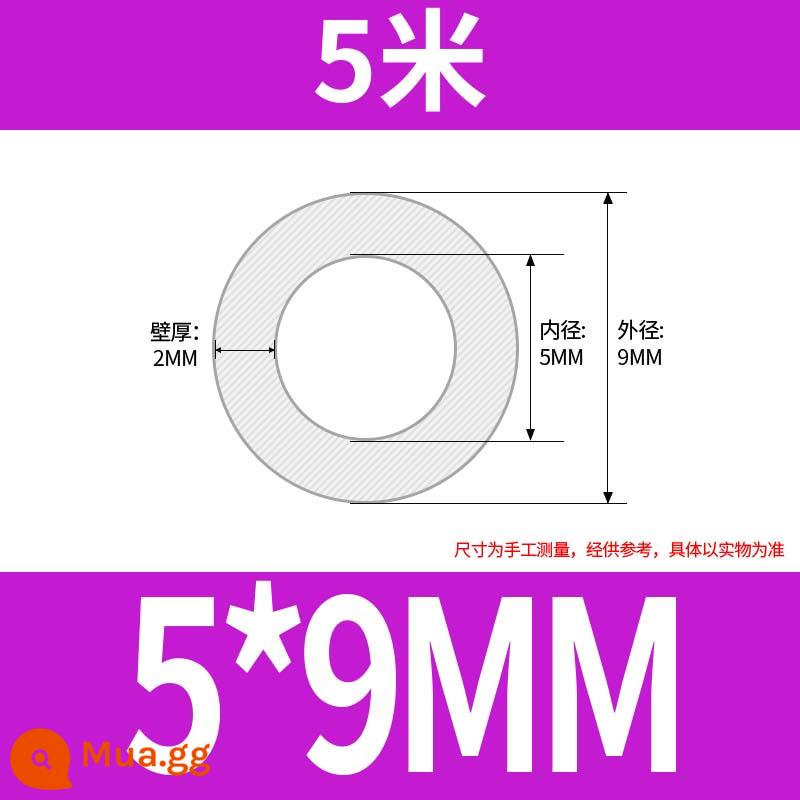 5米

壁厚:
2MM

内径:
5MM

外径:
9MM

尺寸为手工测量，经供参考，具体以实物为准

5*9MM

Mua.gg